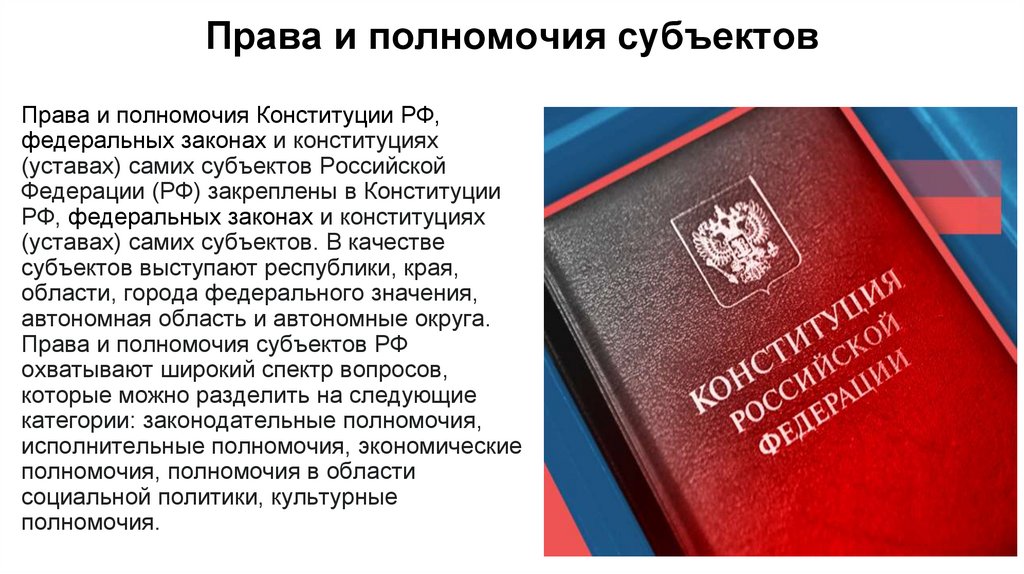 Права и полномочия субъектов

Права и полномочия Конституции РФ, федеральных законах и конституциях (уставах) самих субъектов Российской Федерации (РФ) закреплены в Конституции РФ, федеральных законах и конституциях (уставах) самих субъектов. В качестве субъектов выступают республики, края, области, города федерального значения, автономная область и автономные округа. Права и полномочия субъектов РФ охватывают широкий спектр вопросов, которые можно разделить на следующие категории: законодательные полномочия, исполнительные полномочия, экономические полномочия, полномочия в области социальной политики, культурные полномочия.

КОНСТИТУЦИЯ
РОССИЙСКОЙ
ФЕДЕРАЦИИ